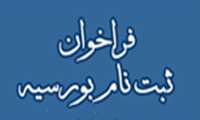 فراخوان
ثبت نام بورسیه